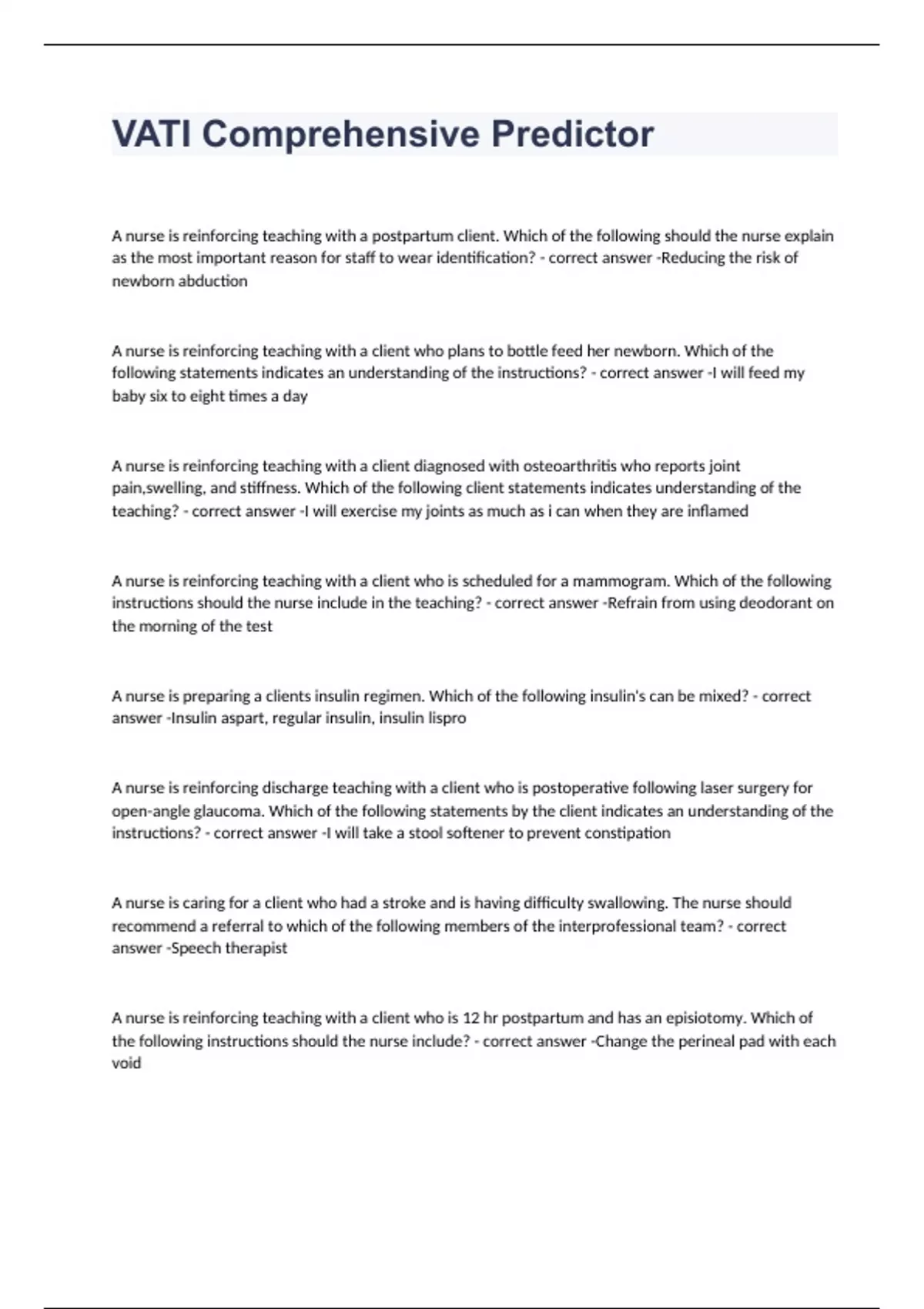 VATI Comprehensive Predictor

A nurse is reinforcing teaching with a postpartum client. Which of the following should the nurse explain as the most important reason for staff to wear identification? - correct answer -Reducing the risk of newborn abduction

A nurse is reinforcing teaching with a client who plans to bottle feed her newborn. Which of the following statements indicates an understanding of the instructions? - correct answer -I will feed my baby six to eight times a day

A nurse is reinforcing teaching with a client diagnosed with osteoarthritis who reports joint pain,swelling, and stiffness. Which of the following client statements indicates understanding of the teaching? - correct answer -I will exercise my joints as much as i can when they are inflamed

A nurse is reinforcing teaching with a client who is scheduled for a mammogram. Which of the following instructions should the nurse include in the teaching? - correct answer -Refrain from using deodorant on the morning of the test

A nurse is preparing a clients insulin regimen. Which of the following insulin's can be mixed? - correct answer -Insulin aspart, regular insulin, insulin lispro

A nurse is reinforcing discharge teaching with a client who is postoperative following laser surgery for open-angle glaucoma. Which of the following statements by the client indicates an understanding of the instructions? - correct answer -I will take a stool softener to prevent constipation

A nurse is caring for a client who had a stroke and is having difficulty swallowing. The nurse should recommend a referral to which of the following members of the interprofessional team? - correct answer -Speech therapist

A nurse is reinforcing teaching with a client who is 12 hr postpartum and has an episiotomy. Which of the following instructions should the nurse include? - correct answer -Change the perineal pad with each void